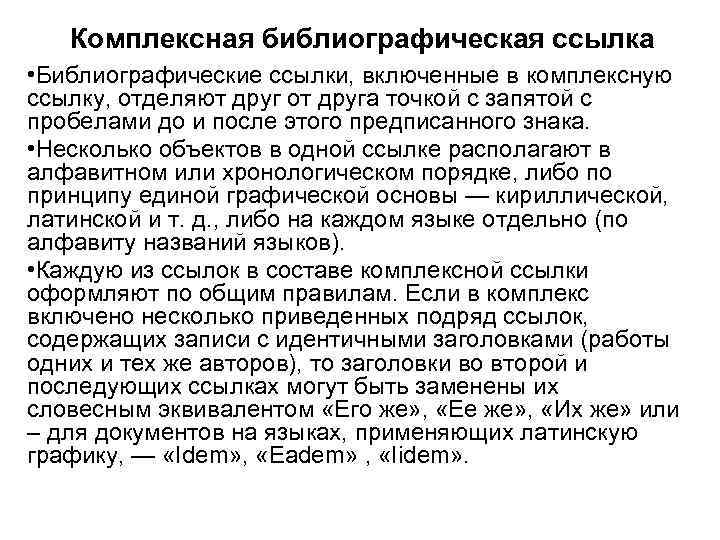 Комплексная библиографическая ссылка

•Библиографические ссылки, включенные в комплексную ссылку, отделяют друг от друга точкой с запятой с пробелами до и после этого предписанного знака.

•Несколько объектов в одной ссылке располагают в алфавитном или хронологическом порядке, либо по принципу единой графической основы — кириллической, латинской и т. д., либо на каждом языке отдельно (по алфавиту названий языков).

•Каждую из ссылок в составе комплексной ссылки оформляют по общим правилам. Если в комплекс включено несколько приведенных подряд ссылок, содержащих записи с идентичными заголовками (работы одних и тех же авторов), то заголовки во второй и последующих ссылках могут быть заменены их словесным эквивалентом «Его же», «Ее же», «Их же» или – для документов на языках, применяющих латинскую графику, — «Idem», «Eadem» , «Iidem».